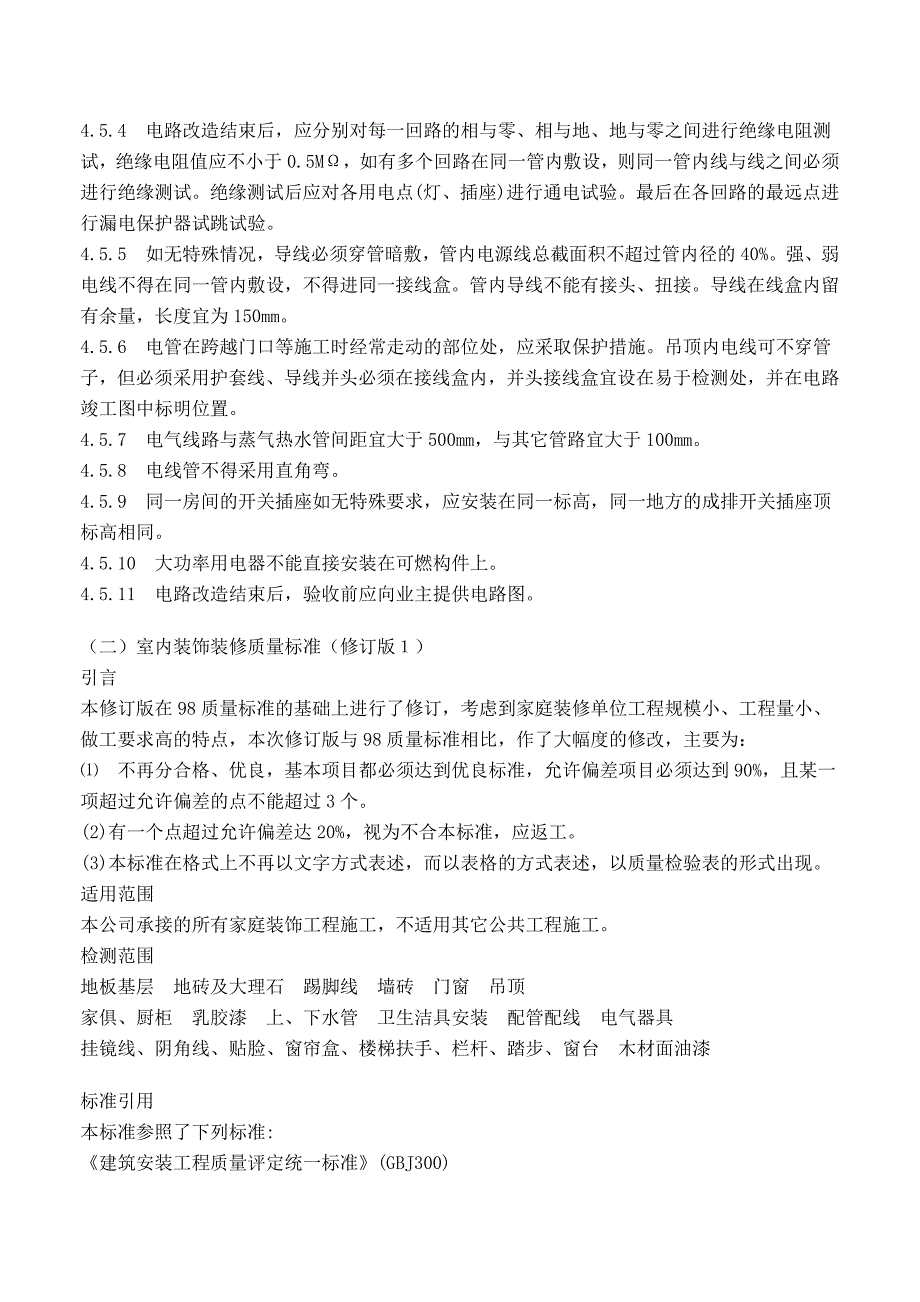 4.5.4　电路改造结束后，应分别对每一回路的相与零、相与地、地与零之间进行绝缘电阻测试，绝缘电阻值应不小于 0.5MΩ，如有多个回路在同一管内敷设，则同一管内线与线之间必须进行绝缘测试。绝缘测试后应对各用电点(灯、插座)进行通电试验。最后在各回路的最远点进行漏电保护器试跳试验。
4.5.5　如无特殊情况，导线必须穿管暗敷，管内电源线总截面积不超过管内径的 40%。强、弱电线不得在同一管内敷设，不得进同一接线盒。管内导线不能有接头、扭接。导线在线盒内留有余量，长度宜为 150mm。
4.5.6　电管在跨越门口等施工时经常走动的部位处，应采取保护措施。吊顶内电线可不穿管子，但必须采用护套线、导线并头必须在接线盒内，并头接线盒宜设在易于检测处，并在电路竣工图中标明位置。
4.5.7　电气线路与蒸气热水管间距宜大于 500mm，与其它管路宜大于 100mm。
4.5.8　电线管不得采用直角弯。
4.5.9　同一房间的开关插座如无特殊要求，应安装在同一标高，同一地方的成排开关插座顶标高相同。
4.5.10　大功率用电器不能直接安装在可燃构件上。
4.5.11　电路改造结束后，验收前应向业主提供电路图。

（二）室内装饰装修质量标准（修订版 1）
引言
本修订版在 98 质量标准的基础上进行了修订，考虑到家庭装修单位工程规模小、工程量小、做工要求高的特点，本次修订版与 98 质量标准相比，作了大幅度的修改，主要为:
⑴　不再分合格、优良，基本项目都必须达到优良标准，允许偏差项目必须达到 90%，且某一项超过允许偏差的点不能超过 3 个。
(2)有一个点超过允许偏差达 20%，视为不合本标准，应返工。
(3)本标准在格式上不再以文字方式表述，而以表格的方式表述，以质量检验表的形式出现。
适用范围
本公司承接的所有家庭装饰工程施工，不适用其它公共工程施工。
检测范围
地板基层　地砖及大理石　踢脚线　墙砖　门窗　吊顶
家俱、厨柜　乳胶漆　上、下水管　卫生洁具安装　配管配线　电气器具
挂镜线、阴角线、贴脸、窗帘盒、楼梯扶手、栏杆、踏步、窗台　木材面油漆

标准引用
本标准参照了下列标准:
《建筑安装工程质量评定统一标准》(GBJ300)